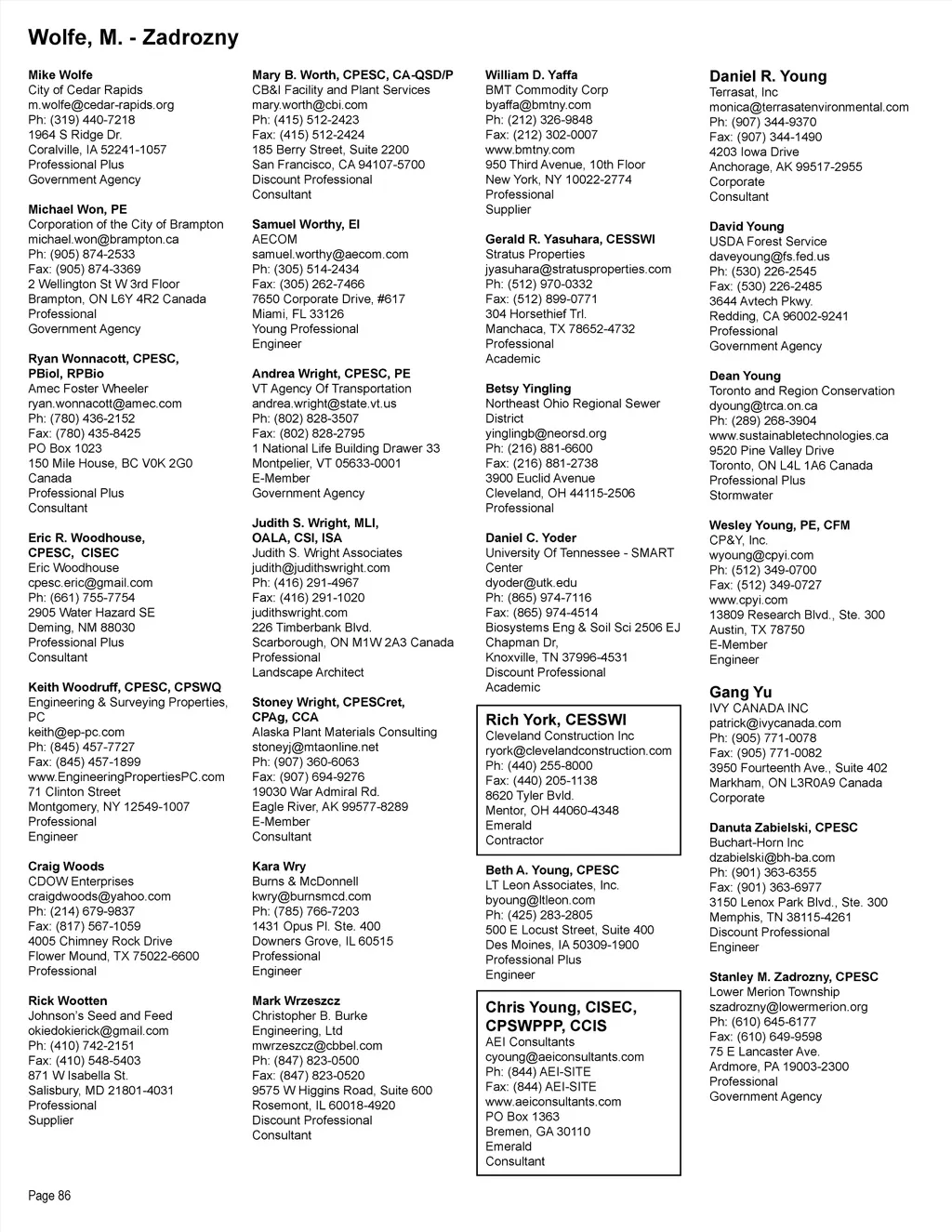 Wolfe, M. - Zadrozny

Mike Wolfe
City of Cedar Rapids
m.wolfe@cedar-rapids.org
Ph: (319) 440-7218
1964 S Ridge Dr.
Coralville, IA 52241-1057
Professional Plus
Government Agency

Michael Won, PE
Corporation of the City of Brampton
michael.won@brampton.ca
Ph: (905) 874-2533
Fax: (905) 874-3369
2 Wellington St W 3rd Floor
Brampton, ON L6Y 4R2 Canada
Professional
Government Agency

Ryan Wonnacott, CPESC, PBiol, RPBio
Amec Foster Wheeler
ryan.wonnacott@amec.com
Ph: (780) 436-2152
Fax: (780) 435-8425
PO Box 1023
150 Mile House, BC V0K 2G0 Canada
Professional Plus
Consultant

Eric R. Woodhouse, CPESC, CISEC
Eric Woodhouse
cpesc.eric@gmail.com
Ph: (661) 755-7754
2905 Water Hazard SE
Deming, NM 88030
Professional Plus
Consultant

Keith Woodruff, CPESC, CPSWQ
Engineering & Surveying Properties, PC
keith@ep-pc.com
Ph: (845) 457-7727
Fax: (845) 457-1899
www.EngineeringPropertiesPC.com
71 Clinton Street
Montgomery, NY 12549-1007
Professional
Engineer

Craig Woods
CDOW Enterprises
craigdwoods@yahoo.com
Ph: (214) 679-9837
Fax: (817) 567-1059
4005 Chimney Rock Drive
Flower Mound, TX 75022-6600
Professional

Rick Wootten
Johnson's Seed and Feed
okiedokierick@gmail.com
Ph: (410) 742-2151
Fax: (410) 548-5403
871 W Isabella St.
Salisbury, MD 21801-4031
Professional
Supplier

Mary B. Worth, CPESC, CA-QSD/P
CB&I Facility and Plant Services
mary.worth@cbi.com
Ph: (415) 512-2423
Fax: (415) 512-2424
185 Berry Street, Suite 2200
San Francisco, CA 94107-5700
Discount Professional
Consultant

Samuel Worthy, EI
AECOM
samuel.worthy@aecom.com
Ph: (305) 514-2434
Fax: (305) 262-7466
7650 Corporate Drive, #617
Miami, FL 33126
Young Professional
Engineer

Andrea Wright, CPESC, PE
VT Agency Of Transportation
andrea.wright@state.vt.us
Ph: (802) 828-3507
Fax: (802) 828-2795
1 National Life Building Drawer 33
Montpelier, VT 05633-0001
E-Member
Government Agency

Judith S. Wright, MLI, OALA, CSI, ISA
Judith S. Wright Associates
judith@judithswright.com
Ph: (416) 291-4967
Fax: (416) 291-1020
judithswright.com
226 Timberbank Blvd.
Scarborough, ON M1W 2A3 Canada
Professional
Landscape Architect

Stoney Wright, CPESCret, CPAg, CCA
Alaska Plant Materials Consulting
stoneyj@mtaonline.net
Ph: (907) 360-6063
Fax: (907) 694-9276
19030 War Admiral Rd.
Eagle River, AK 99577-8289
E-Member
Consultant

Kara Wry
Burns & McDonnell
kwry@burnsmcd.com
Ph: (785) 766-7203
1431 Opus Pl. Ste. 400
Downers Grove, IL 60515
Professional
Engineer

Mark Wrzeszcz
Christopher B. Burke Engineering, Ltd
mwrzeszcz@cbbel.com
Ph: (847) 823-0500
Fax: (847) 823-0520
9575 W Higgins Road, Suite 600
Rosemont, IL 60018-4920
Discount Professional
Consultant

William D. Yaffa
BMT Commodity Corp
byaffa@bmtny.com
Ph: (212) 326-9848
Fax: (212) 302-0007
www.bmtny.com
950 Third Avenue, 10th Floor
New York, NY 10022-2774
Professional
Supplier

Gerald R. Yasuhara, CESSWI
Stratus Properties
jyasuhara@stratusproperties.com
Ph: (512) 970-0332
Fax: (512) 899-0771
304 Horsethief Trl.
Manchaca, TX 78652-4732
Professional
Academic

Betsy Yingling
Northeast Ohio Regional Sewer District
yinglingb@neorsd.org
Ph: (216) 881-6600
Fax: (216) 881-2738
3900 Euclid Avenue
Cleveland, OH 44115-2506
Professional

Daniel C. Yoder
University Of Tennessee - SMART Center
dyoder@utk.edu
Ph: (865) 974-7116
Fax: (865) 974-4514
Biosystems Eng & Soil Sci 2506 EJ Chapman Dr,
Knoxville, TN 37996-4531
Discount Professional
Academic

Rich York, CESSWI
Cleveland Construction Inc
ryork@clevelandconstruction.com
Ph: (440) 255-8000
Fax: (440) 205-1138
8620 Tyler Bvld.
Mentor, OH 44060-4348
Emerald
Contractor

Beth A. Young, CPESC
LT Leon Associates, Inc.
byoung@ltleon.com
Ph: (425) 283-2805
500 E Locust Street, Suite 400
Des Moines, IA 50309-1900
Professional Plus
Engineer

Chris Young, CISEC, CPSWPPP, CCIS
AEI Consultants
cyoung@aeiconsultants.com
Ph: (844) AEI-SITE
Fax: (844) AEI-SITE
www.aeiconsultants.com
PO Box 1363
Bremen, GA 30110
Emerald
Consultant

Daniel R. Young
Terrasat, Inc
monica@terrasatenvironmental.com
Ph: (907) 344-9370
Fax: (907) 344-1490
4203 Iowa Drive
Anchorage, AK 99517-2955
Corporate
Consultant

David Young
USDA Forest Service
daveyoung@fs.fed.us
Ph: (530) 226-2545
Fax: (530) 226-2485
3644 Avtech Pkwy.
Redding, CA 96002-9241
Professional
Government Agency

Dean Young
Toronto and Region Conservation
dyoung@trca.on.ca
Ph: (289) 268-3904
www.sustainabletechnologies.ca
9520 Pine Valley Drive
Toronto, ON L4L 1A6 Canada
Professional Plus
Stormwater

Wesley Young, PE, CFM
CP&Y, Inc.
wyoung@cpyi.com
Ph: (512) 349-0700
Fax: (512) 349-0727
www.cpyi.com
13809 Research Blvd., Ste. 300
Austin, TX 78750
E-Member
Engineer

Gang Yu
IVY CANADA INC
patrick@ivycanada.com
Ph: (905) 771-0078
Fax: (905) 771-0082
3950 Fourteenth Ave., Suite 402
Markham, ON L3R0A9 Canada
Corporate

Danuta Zabielski, CPESC
Buchart-Horn Inc
dzabielski@bh-ba.com
Ph: (901) 363-6355
Fax: (901) 363-6977
3150 Lenox Park Blvd., Ste. 300
Memphis, TN 38115-4261
Discount Professional
Engineer

Stanley M. Zadrozny, CPESC
Lower Merion Township
szadrozny@lowermerion.org
Ph: (610) 645-6177
Fax: (610) 649-9598
75 E Lancaster Ave.
Ardmore, PA 19003-2300
Professional
Government Agency

Page 86